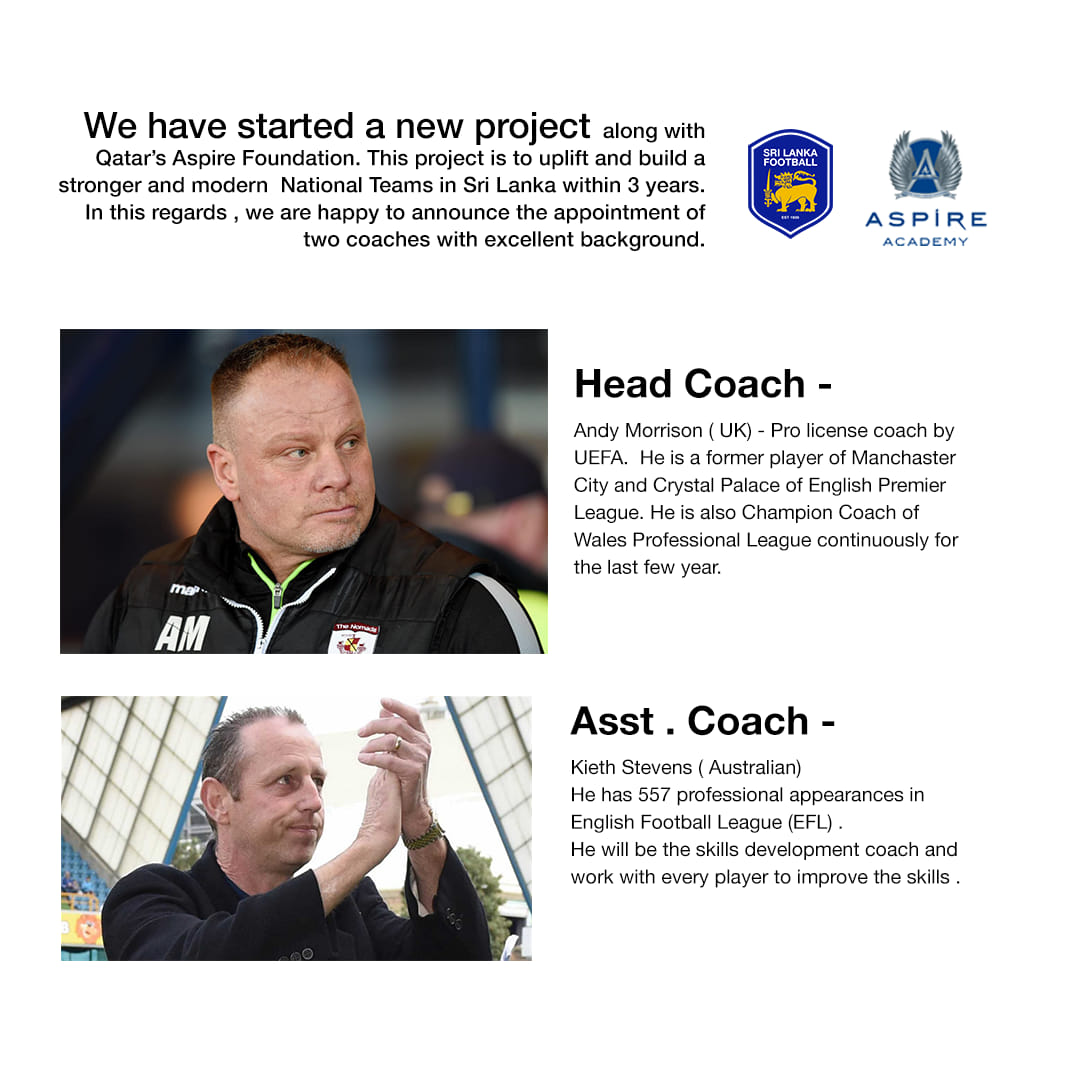 We have started a new project along with Qatar's Aspire Foundation. This project is to uplift and build a stronger and modern National Teams in Sri Lanka within 3 years. In this regards , we are happy to announce the appointment of two coaches with excellent background.

SRI LANKA FOOTBALL

EST 1939

ASPIRE ACADEMY

AM

The Nomads

Head Coach -

Andy Morrison ( UK) - Pro license coach by UEFA. He is a former player of Manchaster City and Crystal Palace of English Premier League. He is also Champion Coach of Wales Professional League continuously for the last few year.

Asst . Coach -

Kieth Stevens ( Australian)
He has 557 professional appearances in English Football League (EFL) .
He will be the skills development coach and work with every player to improve the skills .